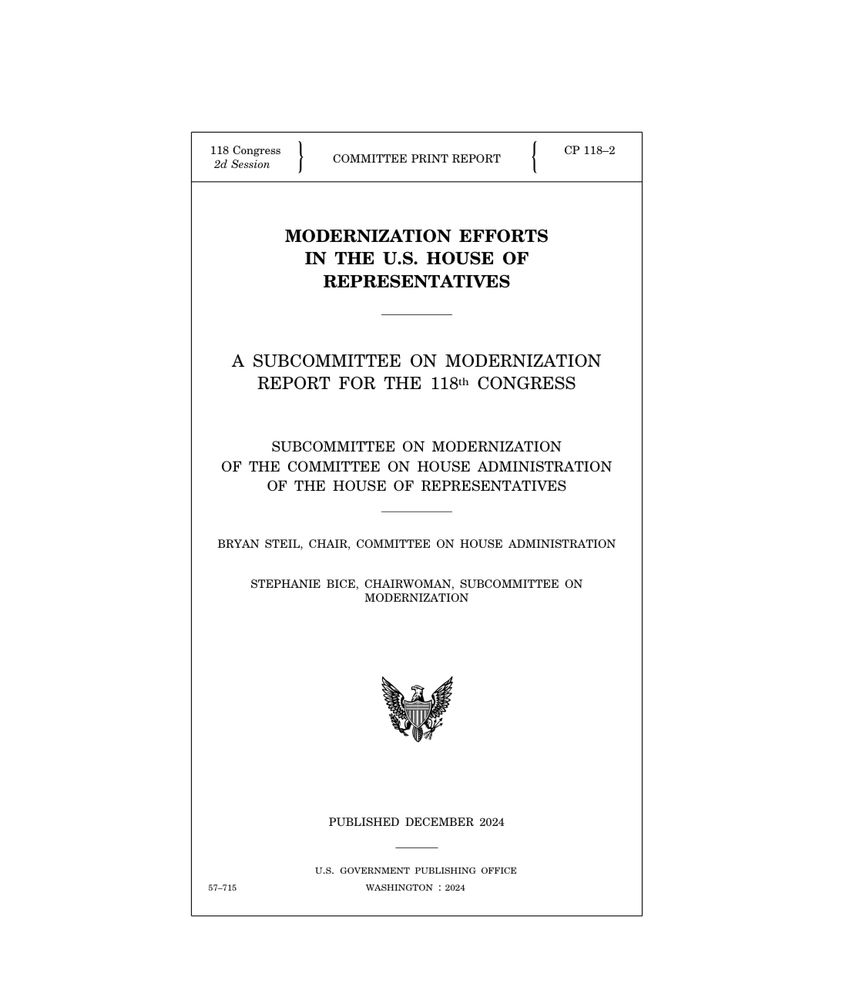 118 Congress
2d Session

COMMITTEE PRINT REPORT

CP 118–2

MODERNIZATION EFFORTS IN THE U.S. HOUSE OF REPRESENTATIVES

A SUBCOMMITTEE ON MODERNIZATION REPORT FOR THE 118th CONGRESS

SUBCOMMITTEE ON MODERNIZATION OF THE COMMITTEE ON HOUSE ADMINISTRATION OF THE HOUSE OF REPRESENTATIVES

BRYAN STEIL, CHAIR, COMMITTEE ON HOUSE ADMINISTRATION

STEPHANIE BICE, CHAIRWOMAN, SUBCOMMITTEE ON MODERNIZATION

PUBLISHED DECEMBER 2024

U.S. GOVERNMENT PUBLISHING OFFICE
57–715
WASHINGTON : 2024